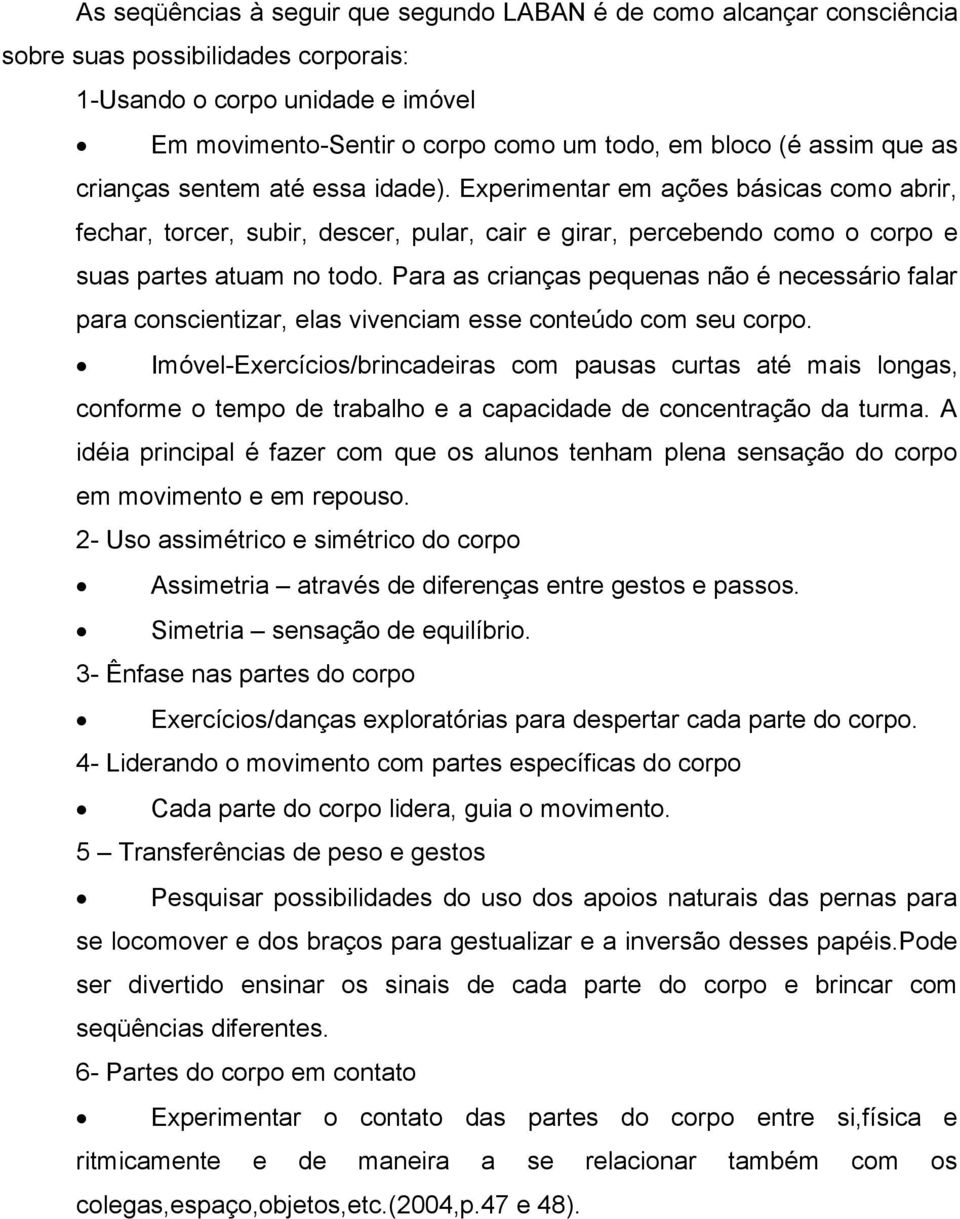 As seqüências à seguir que segundo LABAN é de como alcançar consciência sobre suas possibilidades corporais:

1-Usando o corpo unidade e imóvel

• Em movimento-Sentir o corpo como um todo, em bloco (é assim que as crianças sentem até essa idade). Experimentar em ações básicas como abrir, fechar, torcer, subir, descer, pular, cair e girar, percebendo como o corpo e suas partes atuam no todo. Para as crianças pequenas não é necessário falar para conscientizar, elas vivenciam esse conteúdo com seu corpo.

• Imóvel-Exercícios/brincadeiras com pausas curtas até mais longas, conforme o tempo de trabalho e a capacidade de concentração da turma. A idéia principal é fazer com que os alunos tenham plena sensação do corpo em movimento e em repouso.

2- Uso assimétrico e simétrico do corpo

• Assimetria – através de diferenças entre gestos e passos.

• Simetria – sensação de equilíbrio.

3- Ênfase nas partes do corpo

• Exercícios/danças exploratórias para despertar cada parte do corpo.

4- Liderando o movimento com partes específicas do corpo

• Cada parte do corpo lidera, guia o movimento.

5 – Transferências de peso e gestos

• Pesquisar possibilidades do uso dos apoios naturais das pernas para se locomover e dos braços para gestualizar e a inversão desses papéis.Pode ser divertido ensinar os sinais de cada parte do corpo e brincar com seqüências diferentes.

6- Partes do corpo em contato

• Experimentar o contato das partes do corpo entre si,física e ritmicamente e de maneira a se relacionar também com os colegas,espaço,objetos,etc.(2004,p.47 e 48).